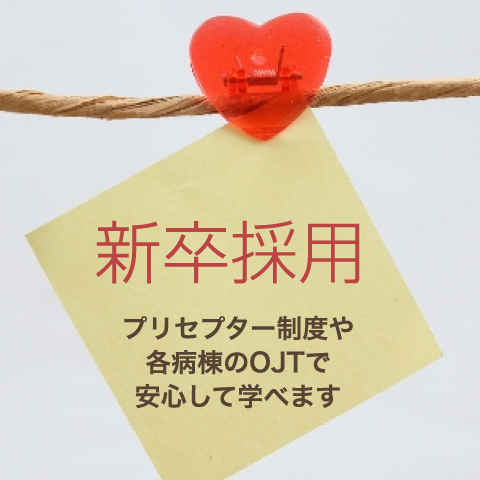 新卒採用

プリセプター制度や
各病棟のOJTで
安心して学べます